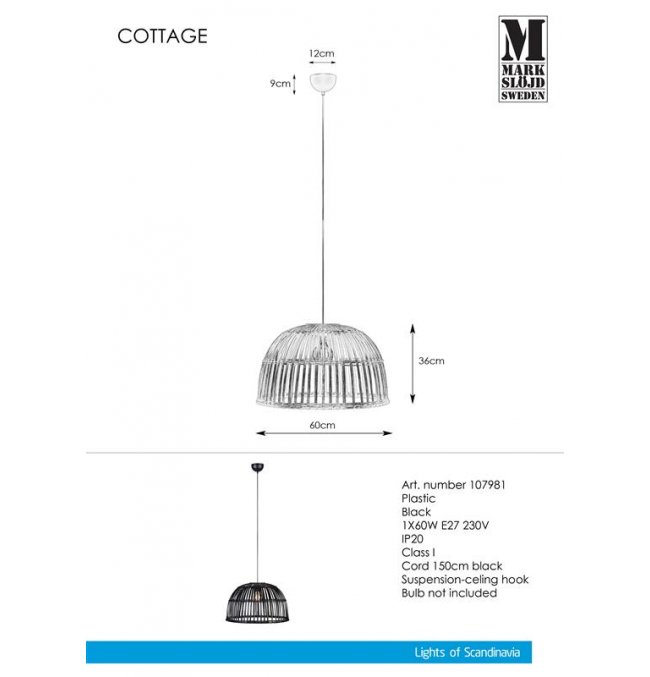 COTTAGE

M
MARK
SLÖJD
SWEDEN

12cm

9cm

36cm

60cm

Art. number 107981
Plastic
Black
1X60W E27 230V
IP20
Class I
Cord 150cm black
Suspension-celing hook
Bulb not included

Lights of Scandinavia